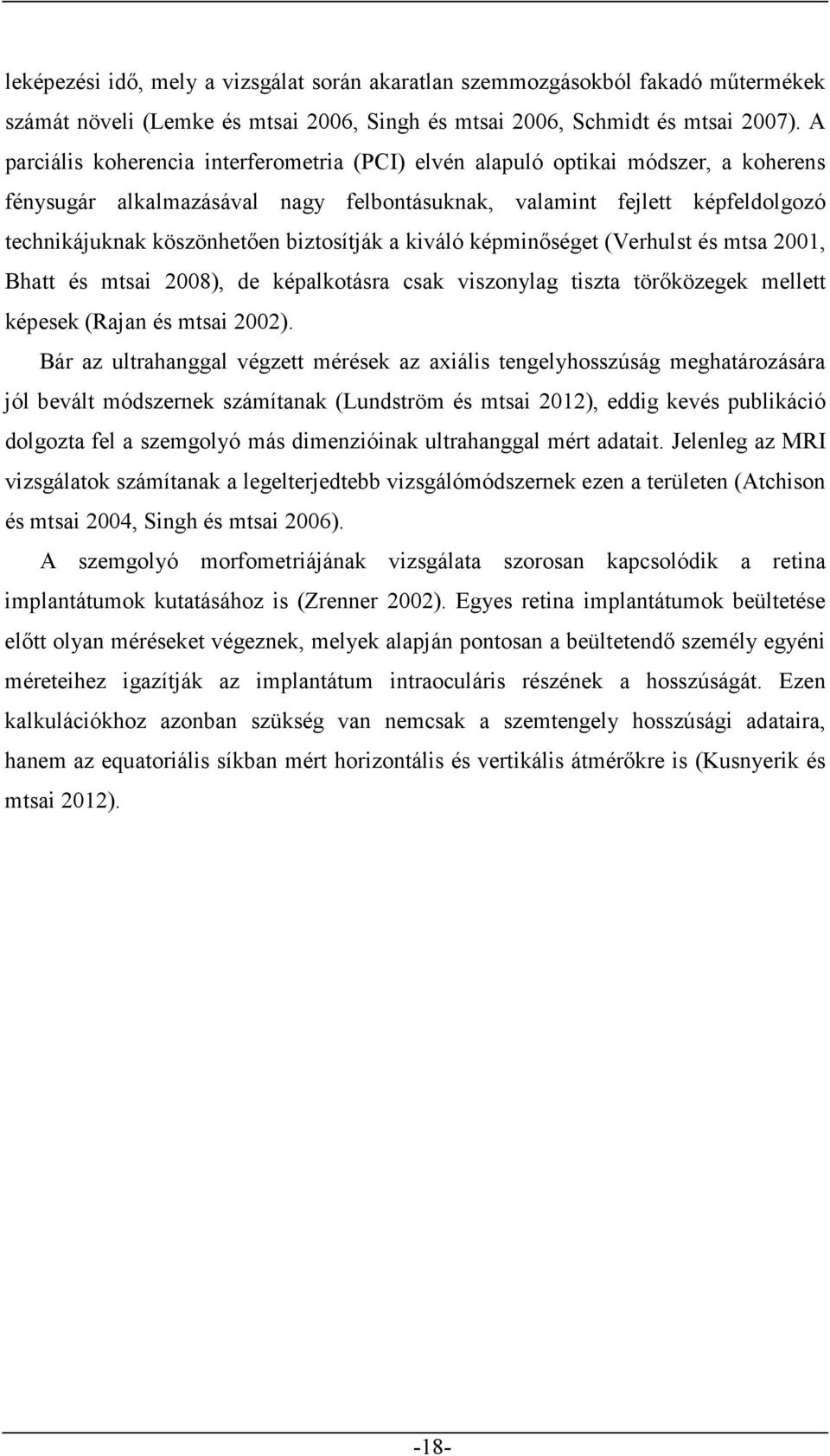 leképezési idő, mely a vizsgálat során akaratlan szemmozgásokból fakadó műtermékek számát növeli (Lemke és mtsai 2006, Singh és mtsai 2006, Schmidt és mtsai 2007). A parciális koherencia interferometria (PCI) elvén alapuló optikai módszer, a koherens fénysugár alkalmazásával nagy felbontásuknak, valamint fejlett képfeldolgozó technikájuknak köszönhetően biztosítják a kiváló képminőséget (Verhulst és mtsa 2001, Bhatt és mtsai 2008), de képalkotásra csak viszonylag tiszta törőközegek mellett képesek (Rajan és mtsai 2002).

Bár az ultrahanggal végzett mérések az axiális tengelyhosszúság meghatározására jól bevált módszernek számítanak (Lundström és mtsai 2012), eddig kevés publikáció dolgozta fel a szemgolyó más dimenzióinak ultrahanggal mért adatait. Jelenleg az MRI vizsgálatok számítanak a legelterjedtebb vizsgálómódszernek ezen a területen (Atchison és mtsai 2004, Singh és mtsai 2006).

A szemgolyó morfometriájának vizsgálata szorosan kapcsolódik a retina implantátumok kutatásához is (Zrenner 2002). Egyes retina implantátumok beültetése előtt olyan méréseket végeznek, melyek alapján pontosan a beültetendő személy egyéni méreteihez igazítják az implantátum intraoculáris részének a hosszúságát. Ezen kalkulációkhoz azonban szükség van nemcsak a szemtengely hosszúsági adataira, hanem az equatoriális síkban mért horizontális és vertikális átmérőkre is (Kusnyerik és mtsai 2012).

-18-